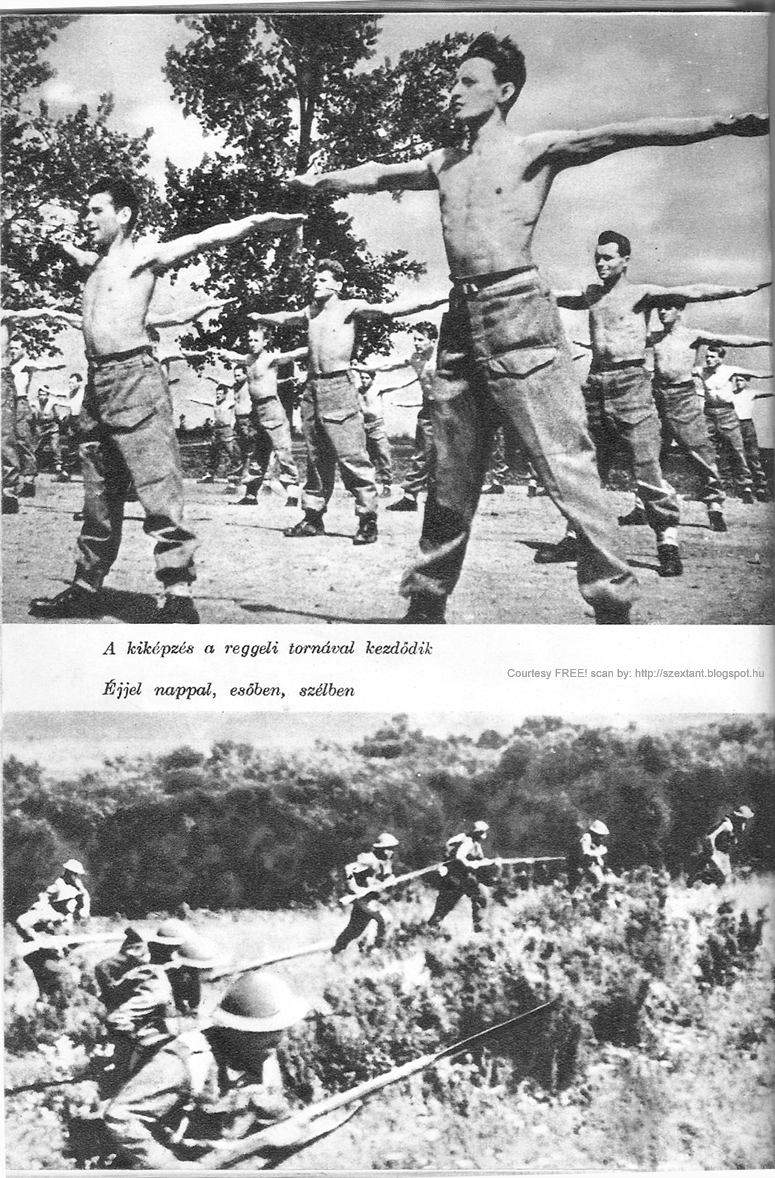 A kiképzés a reggeli tornával kezdődik

Éjjel nappal, esőben, szélben

Courtesy FREE! scan by: http://szextant.blogspot.hu